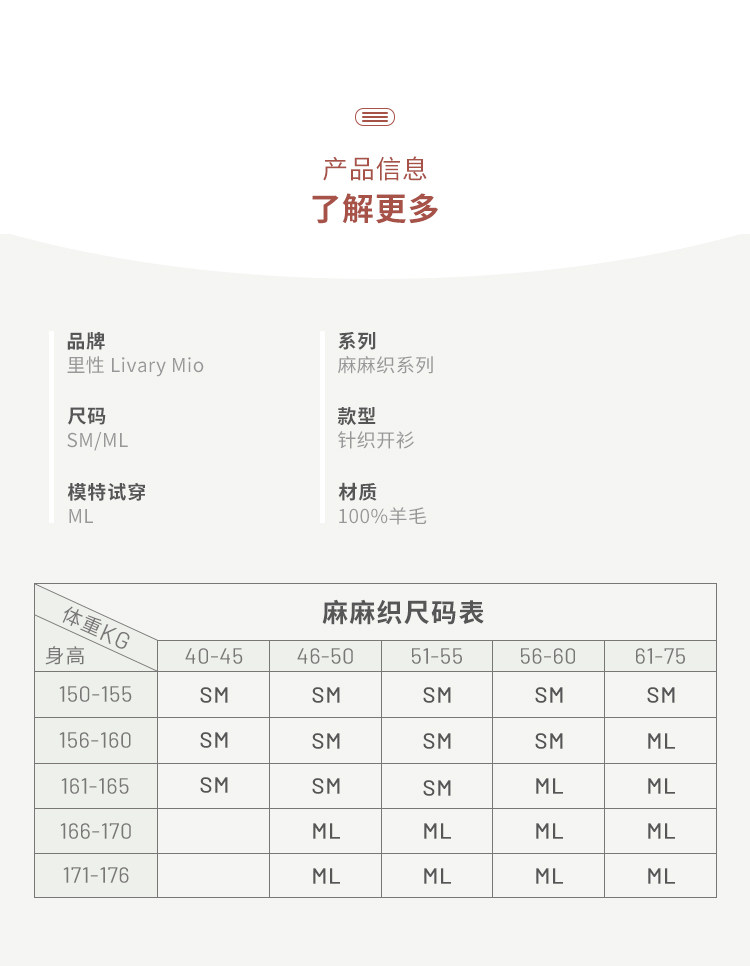 产品信息
了解更多

品牌
里性 Livary Mio

尺码
SM/ML

模特试穿
ML

系列
麻麻织系列

款型
针织开衫

材质
100%羊毛

麻麻织尺码表

| 体重KG 身高 | 40-45 | 46-50 | 51-55 | 56-60 | 61-75 |
|---|---|---|---|---|---|
| 150-155 | SM | SM | SM | SM | SM |
| 156-160 | SM | SM | SM | SM | ML |
| 161-165 | SM | SM | SM | ML | ML |
| 166-170 |  | ML | ML | ML | ML |
| 171-176 |  | ML | ML | ML | ML |